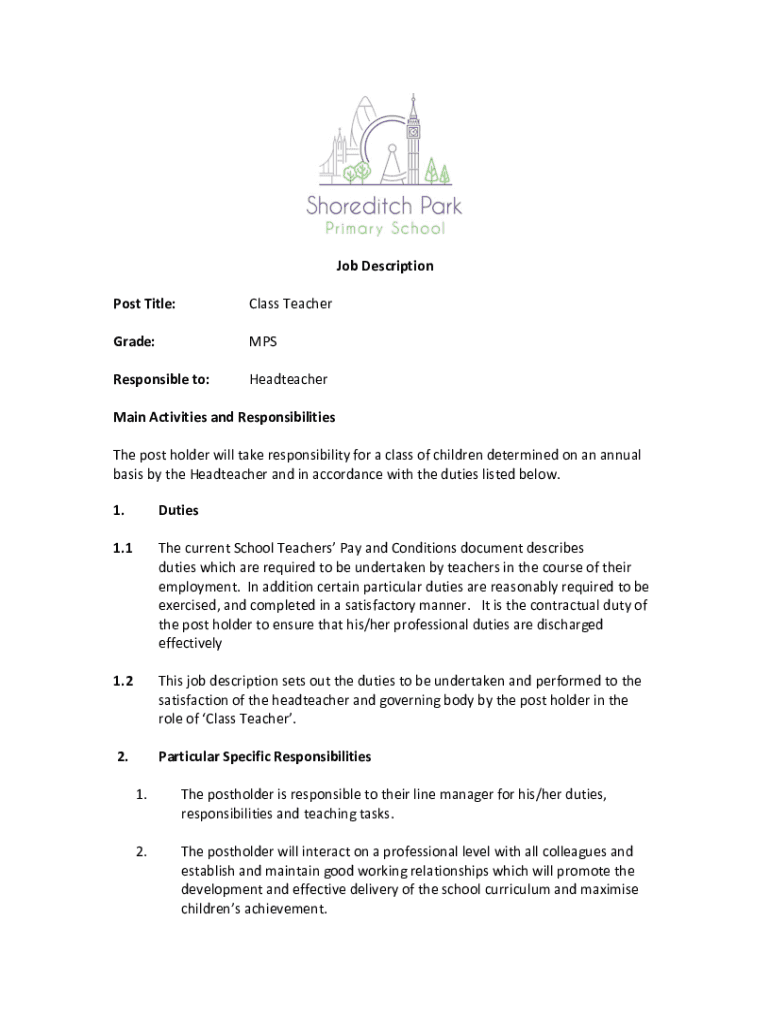 Shoreditch Park
Primary School

Job Description

Post Title: Class Teacher

Grade: MPS

Responsible to: Headteacher

Main Activities and Responsibilities

The post holder will take responsibility for a class of children determined on an annual basis by the Headteacher and in accordance with the duties listed below.

1. Duties

1.1 The current School Teachers' Pay and Conditions document describes duties which are required to be undertaken by teachers in the course of their employment. In addition certain particular duties are reasonably required to be exercised, and completed in a satisfactory manner. It is the contractual duty of the post holder to ensure that his/her professional duties are discharged effectively

1.2 This job description sets out the duties to be undertaken and performed to the satisfaction of the headteacher and governing body by the post holder in the role of 'Class Teacher'.

2. Particular Specific Responsibilities

1. The postholder is responsible to their line manager for his/her duties, responsibilities and teaching tasks.

2. The postholder will interact on a professional level with all colleagues and establish and maintain good working relationships which will promote the development and effective delivery of the school curriculum and maximise children's achievement.